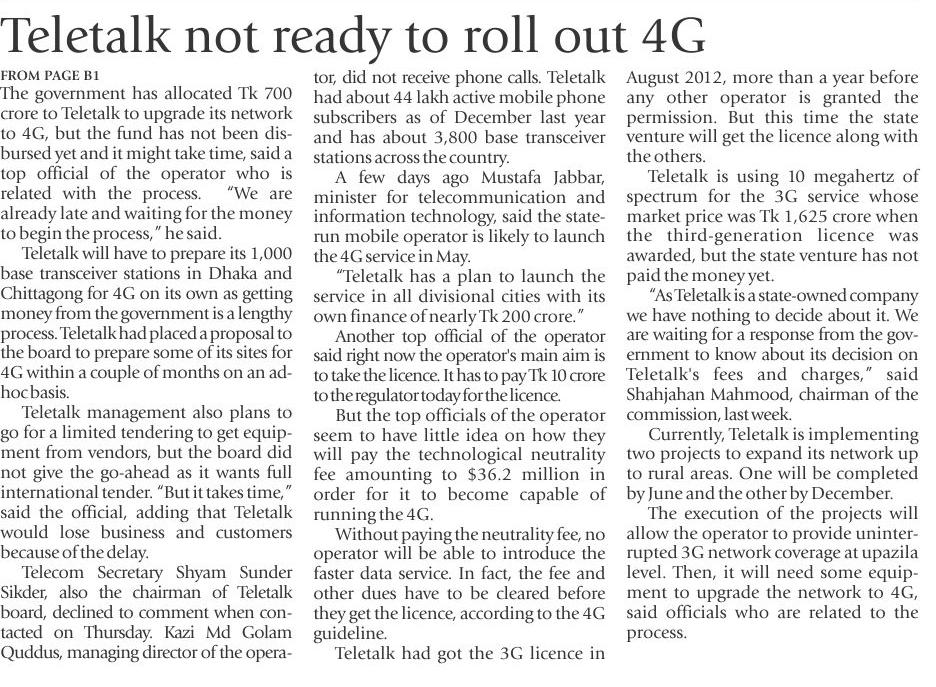 Teletalk not ready to roll out 4G

FROM PAGE B1

The government has allocated Tk 700 crore to Teletalk to upgrade its network to 4G, but the fund has not been disbursed yet and it might take time, said a top official of the operator who is related with the process. "We are already late and waiting for the money to begin the process," he said.

Teletalk will have to prepare its 1,000 base transceiver stations in Dhaka and Chittagong for 4G on its own as getting money from the government is a lengthy process. Teletalk had placed a proposal to the board to prepare some of its sites for 4G within a couple of months on an adhoc basis.

Teletalk management also plans to go for a limited tendering to get equipment from vendors, but the board did not give the go-ahead as it wants full international tender. "But it takes time," said the official, adding that Teletalk would lose business and customers because of the delay.

Telecom Secretary Shyam Sunder Sikder, also the chairman of Teletalk board, declined to comment when contacted on Thursday. Kazi Md Golam Quddus, managing director of the operator, did not receive phone calls. Teletalk had about 44 lakh active mobile phone subscribers as of December last year and has about 3,800 base transceiver stations across the country.

A few days ago Mustafa Jabbar, minister for telecommunication and information technology, said the state-run mobile operator is likely to launch the 4G service in May.

"Teletalk has a plan to launch the service in all divisional cities with its own finance of nearly Tk 200 crore."

Another top official of the operator said right now the operator's main aim is to take the licence. It has to pay Tk 10 crore to the regulator today for the licence.

But the top officials of the operator seem to have little idea on how they will pay the technological neutrality fee amounting to $36.2 million in order for it to become capable of running the 4G.

Without paying the neutrality fee, no operator will be able to introduce the faster data service. In fact, the fee and other dues have to be cleared before they get the licence, according to the 4G guideline.

Teletalk had got the 3G licence in August 2012, more than a year before any other operator is granted the permission. But this time the state venture will get the licence along with the others.

Teletalk is using 10 megahertz of spectrum for the 3G service whose market price was Tk 1,625 crore when the third-generation licence was awarded, but the state venture has not paid the money yet.

"As Teletalk is a state-owned company we have nothing to decide about it. We are waiting for a response from the government to know about its decision on Teletalk's fees and charges," said Shahjahan Mahmood, chairman of the commission, last week.

Currently, Teletalk is implementing two projects to expand its network up to rural areas. One will be completed by June and the other by December.

The execution of the projects will allow the operator to provide uninterrupted 3G network coverage at upazila level. Then, it will need some equipment to upgrade the network to 4G, said officials who are related to the process.